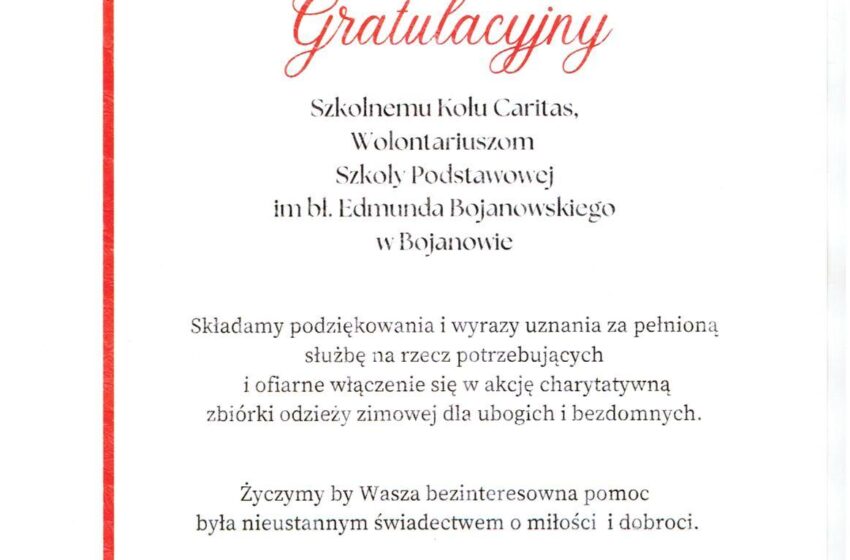 Gratulacyjny

Szkolnemu Kołu Caritas,
Wolontariuszom
Szkoły Podstawowej
im bł. Edmunda Bojanowskiego
w Bojanowie

Składamy podziękowania i wyrazy uznania za pełnioną służbę na rzecz potrzebujących i ofiarne włączenie się w akcję charytatywną zbiórki odzieży zimowej dla ubogich i bezdomnych.

Życzymy by Wasza bezinteresowna pomoc była nieustannym świadectwem o miłości i dobroci.